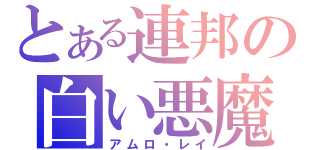 とある連邦の
白い悪魔
アムロ・レイ